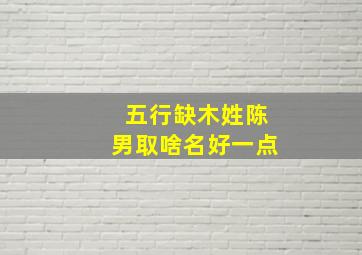 五行缺木姓陈
男取啥名好一点